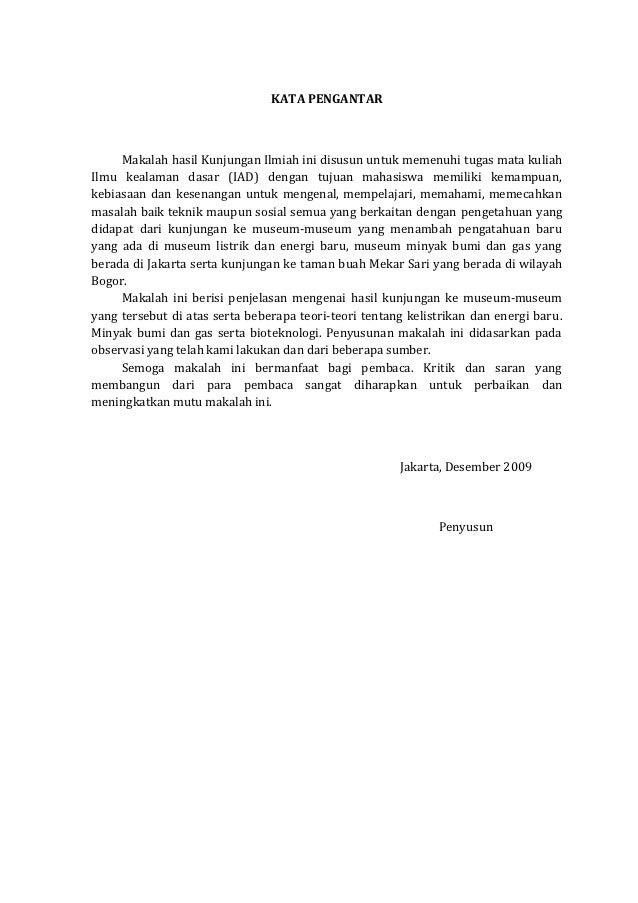 KATA PENGANTAR

Makalah hasil Kunjungan Ilmiah ini disusun untuk memenuhi tugas mata kuliah Ilmu kealaman dasar (IAD) dengan tujuan mahasiswa memiliki kemampuan, kebiasaan dan kesenangan untuk mengenal, mempelajari, memahami, memecahkan masalah baik teknik maupun sosial semua yang berkaitan dengan pengetahuan yang didapat dari kunjungan ke museum-museum yang menambah pengatahuan baru yang ada di museum listrik dan energi baru, museum minyak bumi dan gas yang berada di Jakarta serta kunjungan ke taman buah Mekar Sari yang berada di wilayah Bogor.

Makalah ini berisi penjelasan mengenai hasil kunjungan ke museum-museum yang tersebut di atas serta beberapa teori-teori tentang kelistrikan dan energi baru. Minyak bumi dan gas serta bioteknologi. Penyusunan makalah ini didasarkan pada observasi yang telah kami lakukan dan dari beberapa sumber.

Semoga makalah ini bermanfaat bagi pembaca. Kritik dan saran yang membangun dari para pembaca sangat diharapkan untuk perbaikan dan meningkatkan mutu makalah ini.

Jakarta, Desember 2009

Penyusun